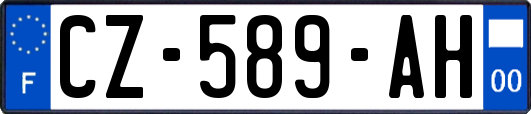 F
CZ-589-AH
00